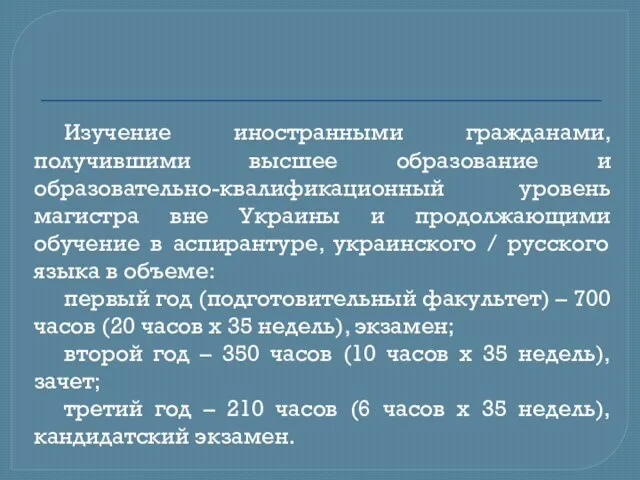 Изучение иностранными гражданами, получившими высшее образование и образовательно-квалификационный уровень магистра вне Украины и продолжающими обучение в аспирантуре, украинского / русского языка в объеме:

первый год (подготовительный факультет) – 700 часов (20 часов х 35 недель), экзамен;

второй год – 350 часов (10 часов х 35 недель), зачет;

третий год – 210 часов (6 часов х 35 недель), кандидатский экзамен.